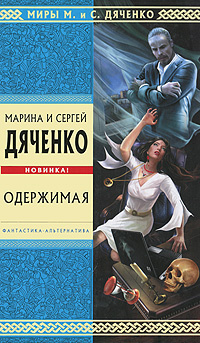 МИРЫ М. и С. ДЯЧЕНКО

МАРИНА И СЕРГЕЙ
ДЯЧЕНКО

НОВИНКА!

ОДЕРЖИМАЯ

ФАНТАСТИКА-АЛЬТЕРНАТИВА